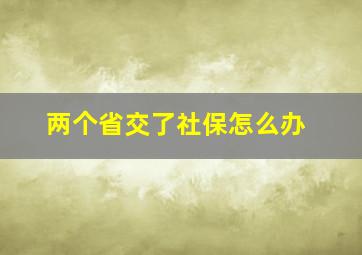 两个省交了社保怎么办